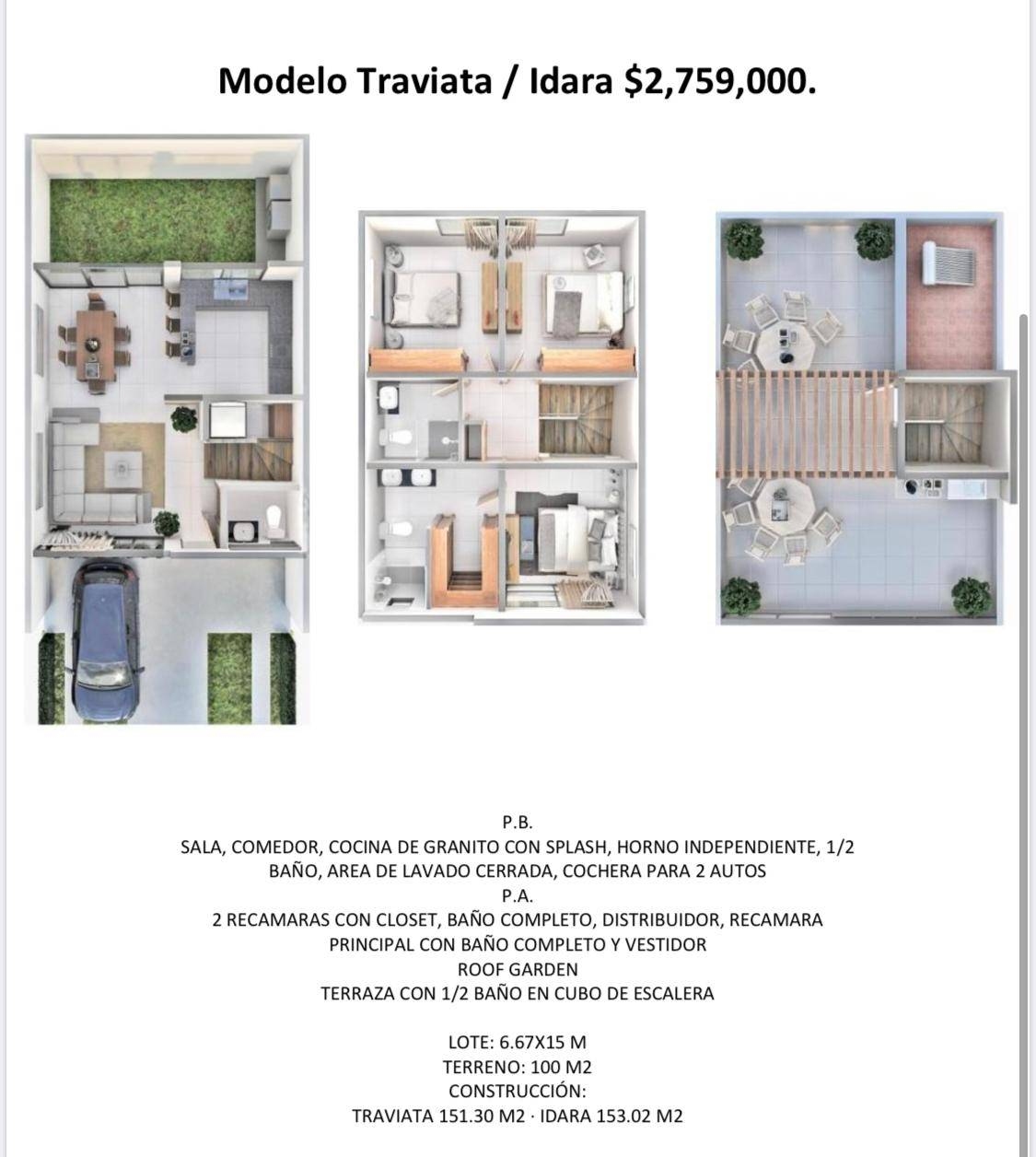 Modelo Traviata / Idara $2,759,000.

P.B.
SALA, COMEDOR, COCINA DE GRANITO CON SPLASH, HORNO INDEPENDIENTE, 1/2 BAÑO, AREA DE LAVADO CERRADA, COCHERA PARA 2 AUTOS
P.A.
2 RECAMARAS CON CLOSET, BAÑO COMPLETO, DISTRIBUIDOR, RECAMARA PRINCIPAL CON BAÑO COMPLETO Y VESTIDOR
ROOF GARDEN
TERRAZA CON 1/2 BAÑO EN CUBO DE ESCALERA

LOTE: 6.67X15 M
TERRENO: 100 M2
CONSTRUCCIÓN:
TRAVIATA 151.30 M2 · IDARA 153.02 M2